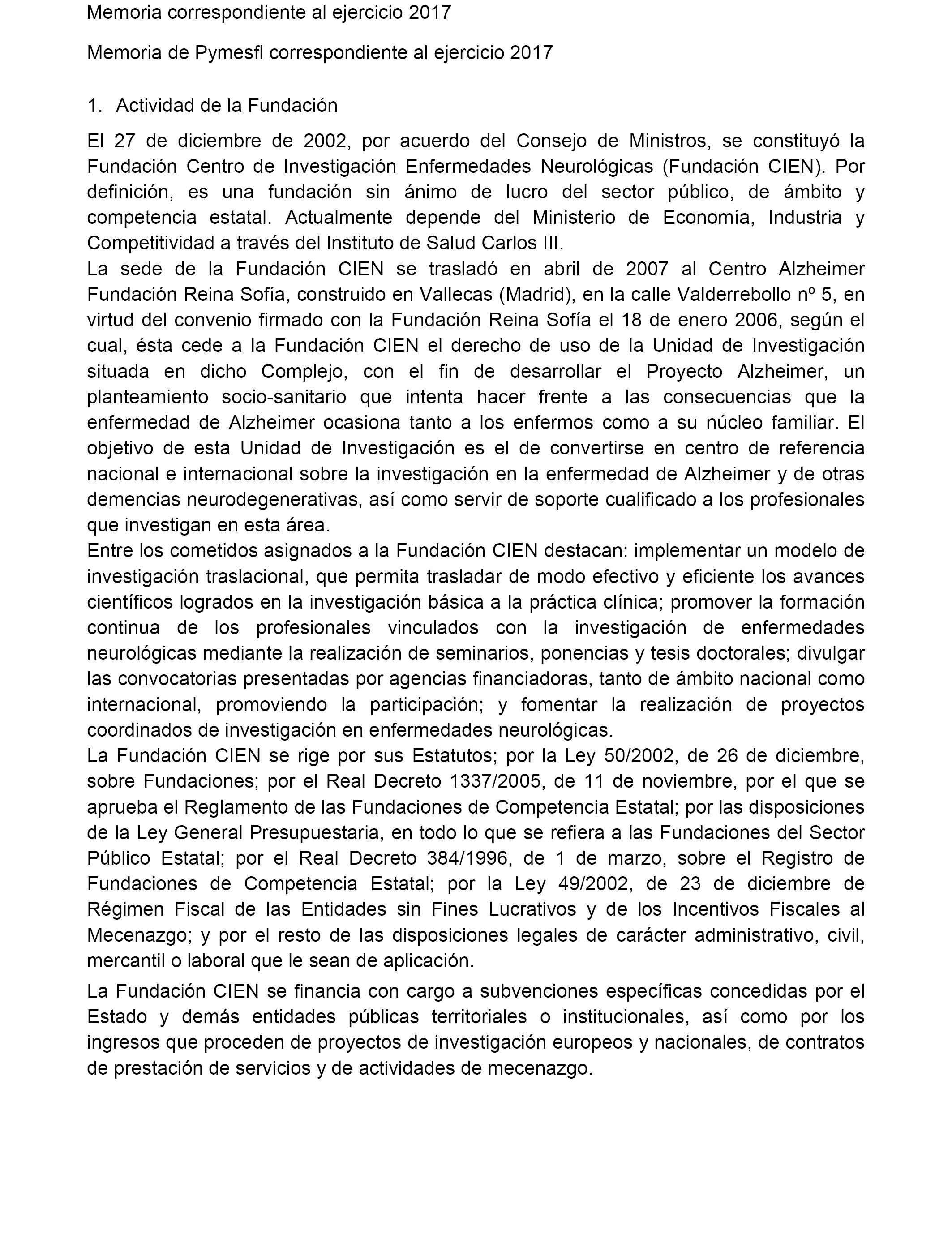 Memoria correspondiente al ejercicio 2017

Memoria de Pymesfl correspondiente al ejercicio 2017

1. Actividad de la Fundación

El 27 de diciembre de 2002, por acuerdo del Consejo de Ministros, se constituyó la Fundación Centro de Investigación Enfermedades Neurológicas (Fundación CIEN). Por definición, es una fundación sin ánimo de lucro del sector público, de ámbito y competencia estatal. Actualmente depende del Ministerio de Economía, Industria y Competitividad a través del Instituto de Salud Carlos III.
La sede de la Fundación CIEN se trasladó en abril de 2007 al Centro Alzheimer Fundación Reina Sofía, construido en Vallecas (Madrid), en la calle Valderrebollo nº 5, en virtud del convenio firmado con la Fundación Reina Sofía el 18 de enero 2006, según el cual, ésta cede a la Fundación CIEN el derecho de uso de la Unidad de Investigación situada en dicho Complejo, con el fin de desarrollar el Proyecto Alzheimer, un planteamiento socio-sanitario que intenta hacer frente a las consecuencias que la enfermedad de Alzheimer ocasiona tanto a los enfermos como a su núcleo familiar. El objetivo de esta Unidad de Investigación es el de convertirse en centro de referencia nacional e internacional sobre la investigación en la enfermedad de Alzheimer y de otras demencias neurodegenerativas, así como servir de soporte cualificado a los profesionales que investigan en esta área.
Entre los cometidos asignados a la Fundación CIEN destacan: implementar un modelo de investigación traslacional, que permita trasladar de modo efectivo y eficiente los avances científicos logrados en la investigación básica a la práctica clínica; promover la formación continua de los profesionales vinculados con la investigación de enfermedades neurológicas mediante la realización de seminarios, ponencias y tesis doctorales; divulgar las convocatorias presentadas por agencias financiadoras, tanto de ámbito nacional como internacional, promoviendo la participación; y fomentar la realización de proyectos coordinados de investigación en enfermedades neurológicas.
La Fundación CIEN se rige por sus Estatutos; por la Ley 50/2002, de 26 de diciembre, sobre Fundaciones; por el Real Decreto 1337/2005, de 11 de noviembre, por el que se aprueba el Reglamento de las Fundaciones de Competencia Estatal; por las disposiciones de la Ley General Presupuestaria, en todo lo que se refiera a las Fundaciones del Sector Público Estatal; por el Real Decreto 384/1996, de 1 de marzo, sobre el Registro de Fundaciones de Competencia Estatal; por la Ley 49/2002, de 23 de diciembre de Régimen Fiscal de las Entidades sin Fines Lucrativos y de los Incentivos Fiscales al Mecenazgo; y por el resto de las disposiciones legales de carácter administrativo, civil, mercantil o laboral que le sean de aplicación.

La Fundación CIEN se financia con cargo a subvenciones específicas concedidas por el Estado y demás entidades públicas territoriales o institucionales, así como por los ingresos que proceden de proyectos de investigación europeos y nacionales, de contratos de prestación de servicios y de actividades de mecenazgo.